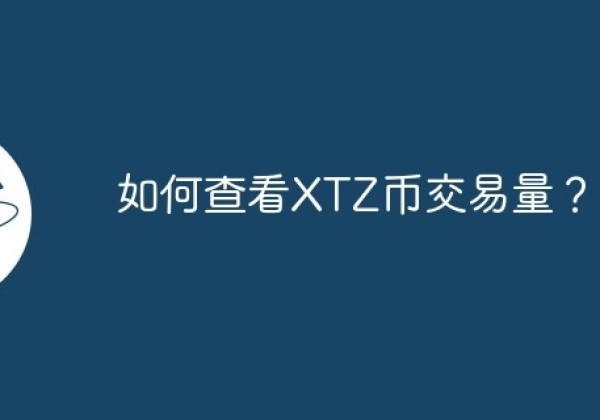 如何查看XTZ币交易量？